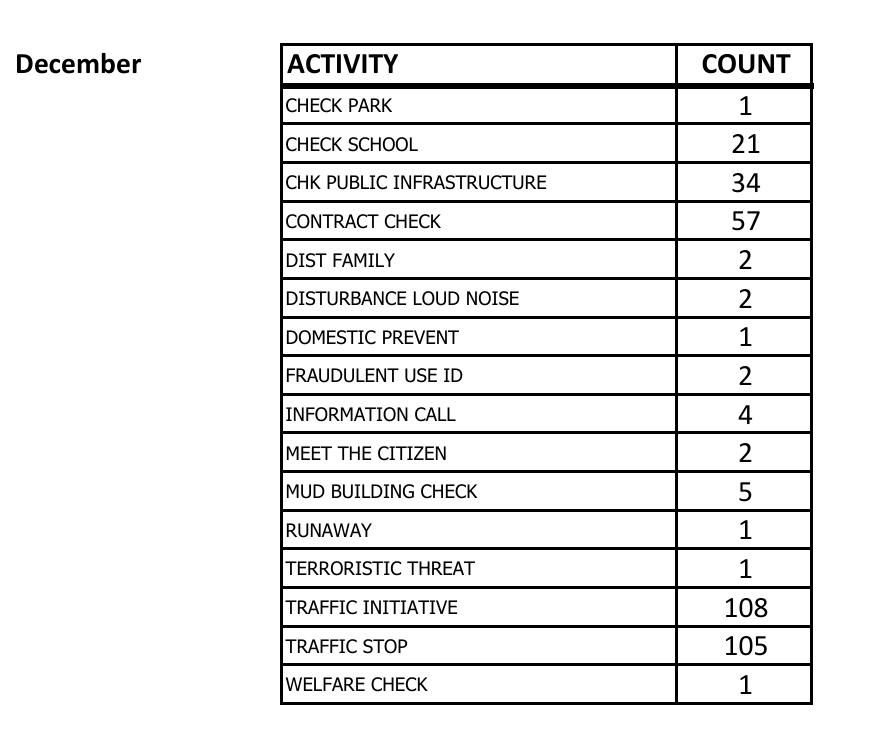 December

| ACTIVITY | COUNT |
|---|---|
| CHECK PARK | 1 |
| CHECK SCHOOL | 21 |
| CHK PUBLIC INFRASTRUCTURE | 34 |
| CONTRACT CHECK | 57 |
| DIST FAMILY | 2 |
| DISTURBANCE LOUD NOISE | 2 |
| DOMESTIC PREVENT | 1 |
| FRAUDULENT USE ID | 2 |
| INFORMATION CALL | 4 |
| MEET THE CITIZEN | 2 |
| MUD BUILDING CHECK | 5 |
| RUNAWAY | 1 |
| TERRORISTIC THREAT | 1 |
| TRAFFIC INITIATIVE | 108 |
| TRAFFIC STOP | 105 |
| WELFARE CHECK | 1 |